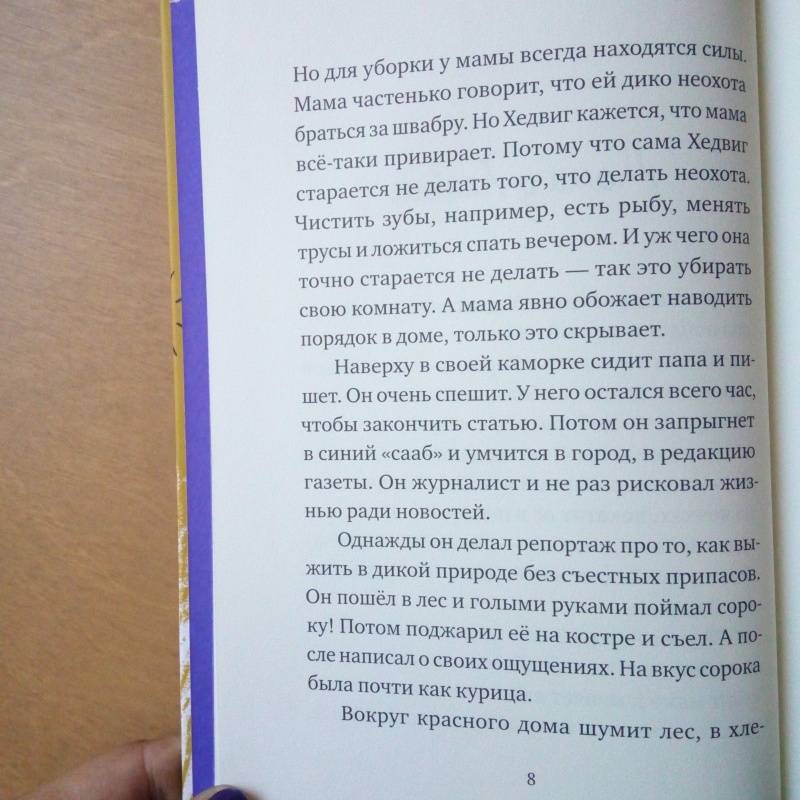 Но для уборки у мамы всегда находятся силы. Мама частенько говорит, что ей дико неохота браться за швабру. Но Хедвиг кажется, что мама всё-таки привирает. Потому что сама Хедвиг старается не делать того, что делать неохота. Чистить зубы, например, есть рыбу, менять трусы и ложиться спать вечером. И уж чего она точно старается не делать — так это убирать свою комнату. А мама явно обожает наводить порядок в доме, только это скрывает.

Наверху в своей каморке сидит папа и пишет. Он очень спешит. У него остался всего час, чтобы закончить статью. Потом он запрыгнет в синий «сааб» и умчится в город, в редакцию газеты. Он журналист и не раз рисковал жизнью ради новостей.

Однажды он делал репортаж про то, как выжить в дикой природе без съестных припасов. Он пошёл в лес и голыми руками поймал сороку! Потом поджарил её на костре и съел. А после написал о своих ощущениях. На вкус сорока была почти как курица.

Вокруг красного дома шумит лес, в хле-

8